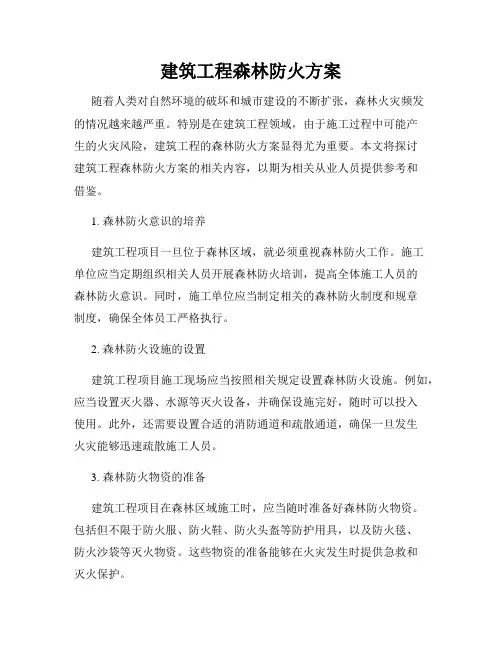 建筑工程森林防火方案

随着人类对自然环境的破坏和城市建设的不断扩张，森林火灾频发的情况越来越严重。特别是在建筑工程领域，由于施工过程中可能产生的火灾风险，建筑工程的森林防火方案显得尤为重要。本文将探讨建筑工程森林防火方案的相关内容，以期为相关从业人员提供参考和借鉴。

1. 森林防火意识的培养

建筑工程项目一旦位于森林区域，就必须重视森林防火工作。施工单位应当定期组织相关人员开展森林防火培训，提高全体施工人员的森林防火意识。同时，施工单位应当制定相关的森林防火制度和规章制度，确保全体员工严格执行。

2. 森林防火设施的设置

建筑工程项目施工现场应当按照相关规定设置森林防火设施。例如，应当设置灭火器、水源等灭火设备，并确保设施完好，随时可以投入使用。此外，还需要设置合适的消防通道和疏散通道，确保一旦发生火灾能够迅速疏散施工人员。

3. 森林防火物资的准备

建筑工程项目在森林区域施工时，应当随时准备好森林防火物资。包括但不限于防火服、防火鞋、防火头盔等防护用具，以及防火毯、防火沙袋等灭火物资。这些物资的准备能够在火灾发生时提供急救和灭火保护。